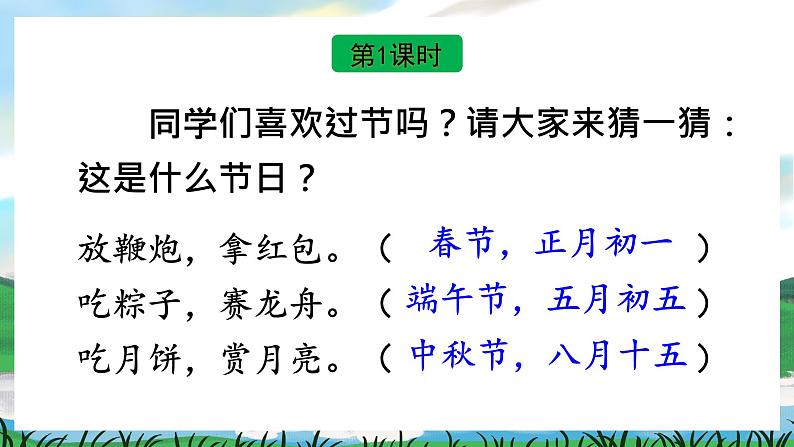 第1课时

同学们喜欢过节吗？请大家来猜一猜：这是什么节日？

放鞭炮，拿红包。（ 春节，正月初一 ）
吃粽子，赛龙舟。（端午节，五月初五）
吃月饼，赏月亮。（中秋节，八月十五）